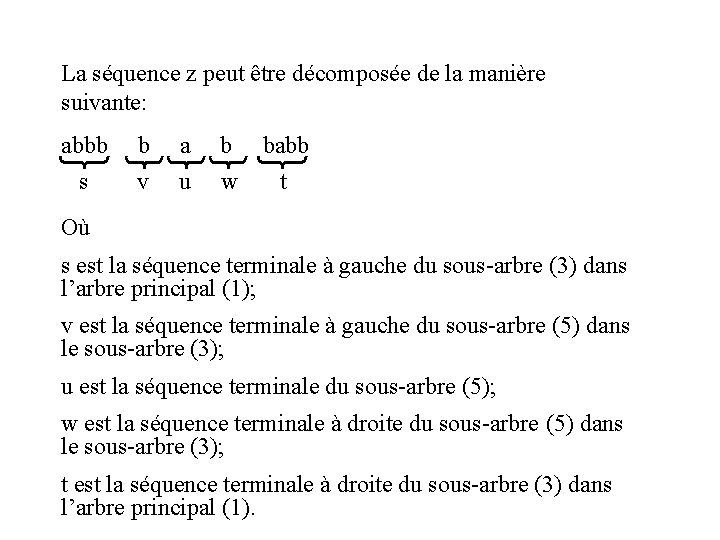 La séquence z peut être décomposée de la manière suivante:

$\underbrace{abbb}_{s}\ \underbrace{b}_{v}\ \underbrace{a}_{u}\ \underbrace{b}_{w}\ \underbrace{babb}_{t}$

Où

s est la séquence terminale à gauche du sous-arbre (3) dans l'arbre principal (1);

v est la séquence terminale à gauche du sous-arbre (5) dans le sous-arbre (3);

u est la séquence terminale du sous-arbre (5);

w est la séquence terminale à droite du sous-arbre (5) dans le sous-arbre (3);

t est la séquence terminale à droite du sous-arbre (3) dans l'arbre principal (1).